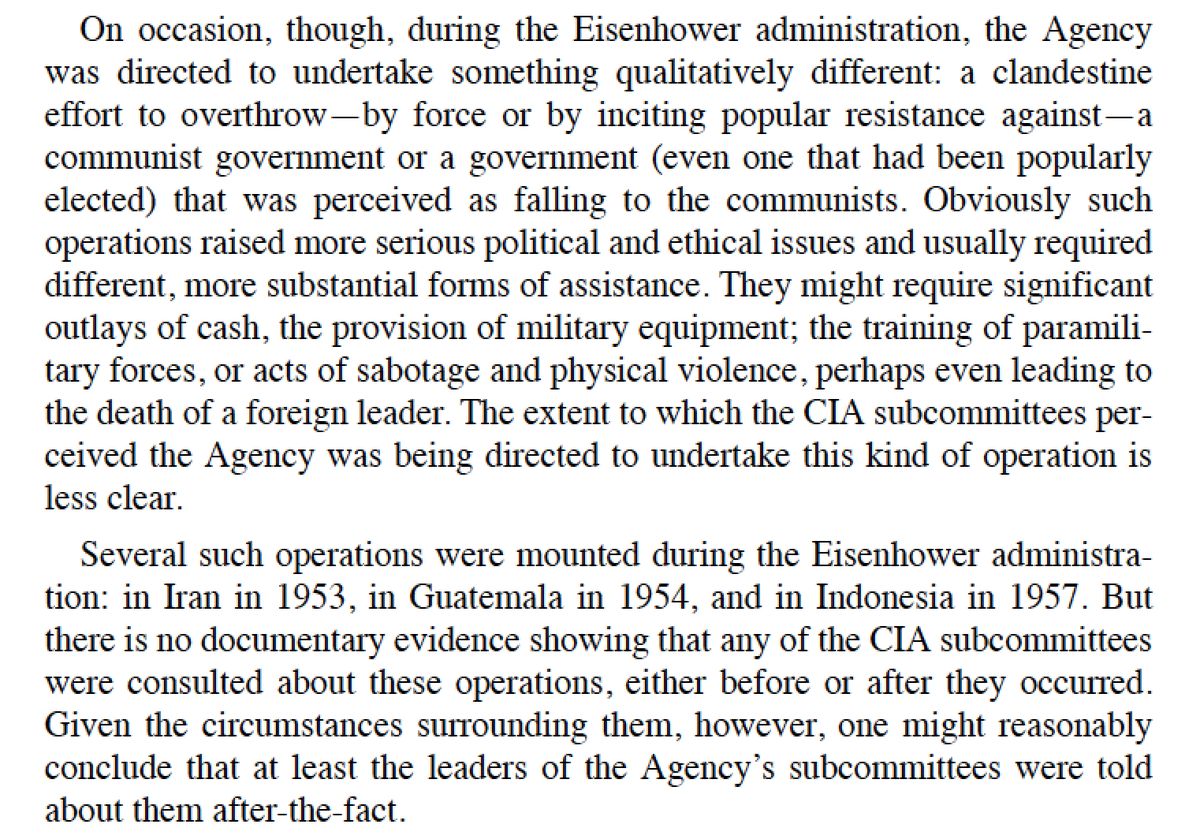 On occasion, though, during the Eisenhower administration, the Agency was directed to undertake something qualitatively different: a clandestine effort to overthrow—by force or by inciting popular resistance against—a communist government or a government (even one that had been popularly elected) that was perceived as falling to the communists. Obviously such operations raised more serious political and ethical issues and usually required different, more substantial forms of assistance. They might require significant outlays of cash, the provision of military equipment; the training of paramilitary forces, or acts of sabotage and physical violence, perhaps even leading to the death of a foreign leader. The extent to which the CIA subcommittees perceived the Agency was being directed to undertake this kind of operation is less clear.

Several such operations were mounted during the Eisenhower administration: in Iran in 1953, in Guatemala in 1954, and in Indonesia in 1957. But there is no documentary evidence showing that any of the CIA subcommittees were consulted about these operations, either before or after they occurred. Given the circumstances surrounding them, however, one might reasonably conclude that at least the leaders of the Agency's subcommittees were told about them after-the-fact.